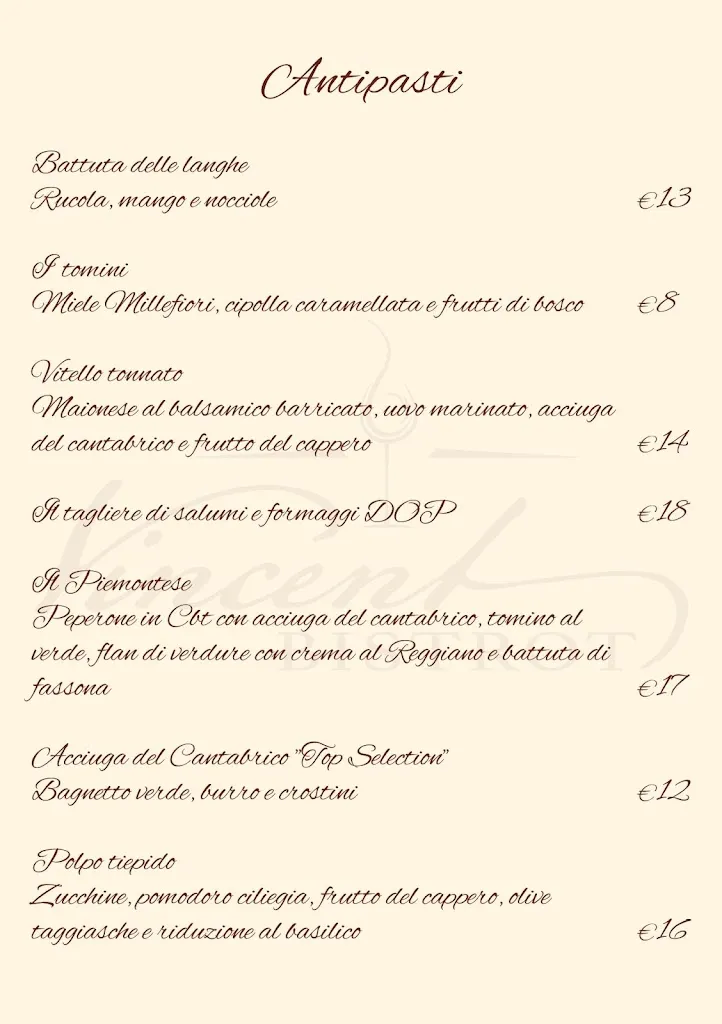 Antipasti

Battuta delle langhe
Rucola, mango e nocciole €13

I tomini
Miele Millefiori, cipolla caramellata e frutti di bosco €8

Vitello tonnato
Maionese al balsamico barricato, uovo marinato, acciuga del cantabrico e frutto del cappero €14

Il tagliere di salumi e formaggi DOP €18

Il Piemontese
Peperone in Cbt con acciuga del cantabrico, tomino al verde, flan di verdure con crema al Reggiano e battuta di fassona €17

Acciuga del Cantabrico "Top Selection"
Bagnetto verde, burro e crostini €12

Polpo tiepido
Zucchine, pomodoro ciliegia, frutto del cappero, olive taggiasche e riduzione al basilico €16

Vincent
BISTROT